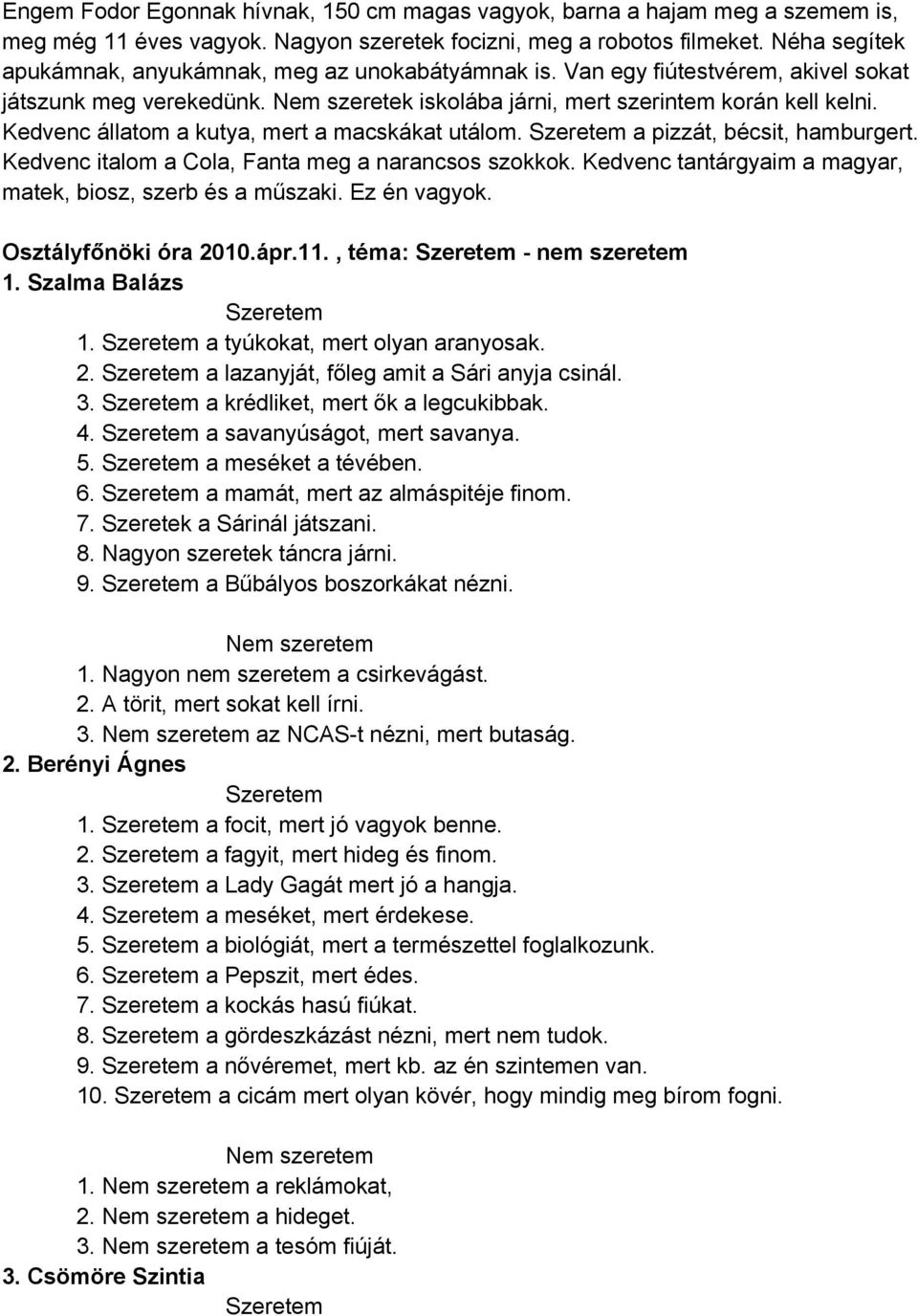 Engem Fodor Egonnak hívnak, 150 cm magas vagyok, barna a hajam meg a szemem is, meg még 11 éves vagyok. Nagyon szeretek focizni, meg a robotos filmeket. Néha segítek apukámnak, anyukámnak, meg az unokabátyámnak is. Van egy fiútestvérem, akivel sokat játszunk meg verekedünk. Nem szeretek iskolába járni, mert szerintem korán kell kelni. Kedvenc állatom a kutya, mert a macskákat utálom. Szeretem a pizzát, bécsit, hamburgert. Kedvenc italom a Cola, Fanta meg a narancsos szokkok. Kedvenc tantárgyaim a magyar, matek, biosz, szerb és a műszaki. Ez én vagyok.

Osztályfőnöki óra 2010.ápr.11. , téma: Szeretem - nem szeretem
1. Szalma Balázs
Szeretem
1. Szeretem a tyúkokat, mert olyan aranyosak.
2. Szeretem a lazanyját, főleg amit a Sári anyja csinál.
3. Szeretem a krédliket, mert ők a legcukibbak.
4. Szeretem a savanyúságot, mert savanya.
5. Szeretem a meséket a tévében.
6. Szeretem a mamát, mert az almáspitéje finom.
7. Szeretek a Sárinál játszani.
8. Nagyon szeretek táncra járni.
9. Szeretem a Bűbályos boszorkákat nézni.

Nem szeretem
1. Nagyon nem szeretem a csirkevágást.
2. A törit, mert sokat kell írni.
3. Nem szeretem az NCAS-t nézni, mert butaság.
2. Berényi Ágnes
Szeretem
1. Szeretem a focit, mert jó vagyok benne.
2. Szeretem a fagyit, mert hideg és finom.
3. Szeretem a Lady Gagát mert jó a hangja.
4. Szeretem a meséket, mert érdekese.
5. Szeretem a biológiát, mert a természettel foglalkozunk.
6. Szeretem a Pepszit, mert édes.
7. Szeretem a kockás hasú fiúkat.
8. Szeretem a gördeszkázást nézni, mert nem tudok.
9. Szeretem a nővéremet, mert kb. az én szintemen van.
10. Szeretem a cicám mert olyan kövér, hogy mindig meg bírom fogni.

Nem szeretem
1. Nem szeretem a reklámokat,
2. Nem szeretem a hideget.
3. Nem szeretem a tesóm fiúját.
3. Csömöre Szintia
Szeretem